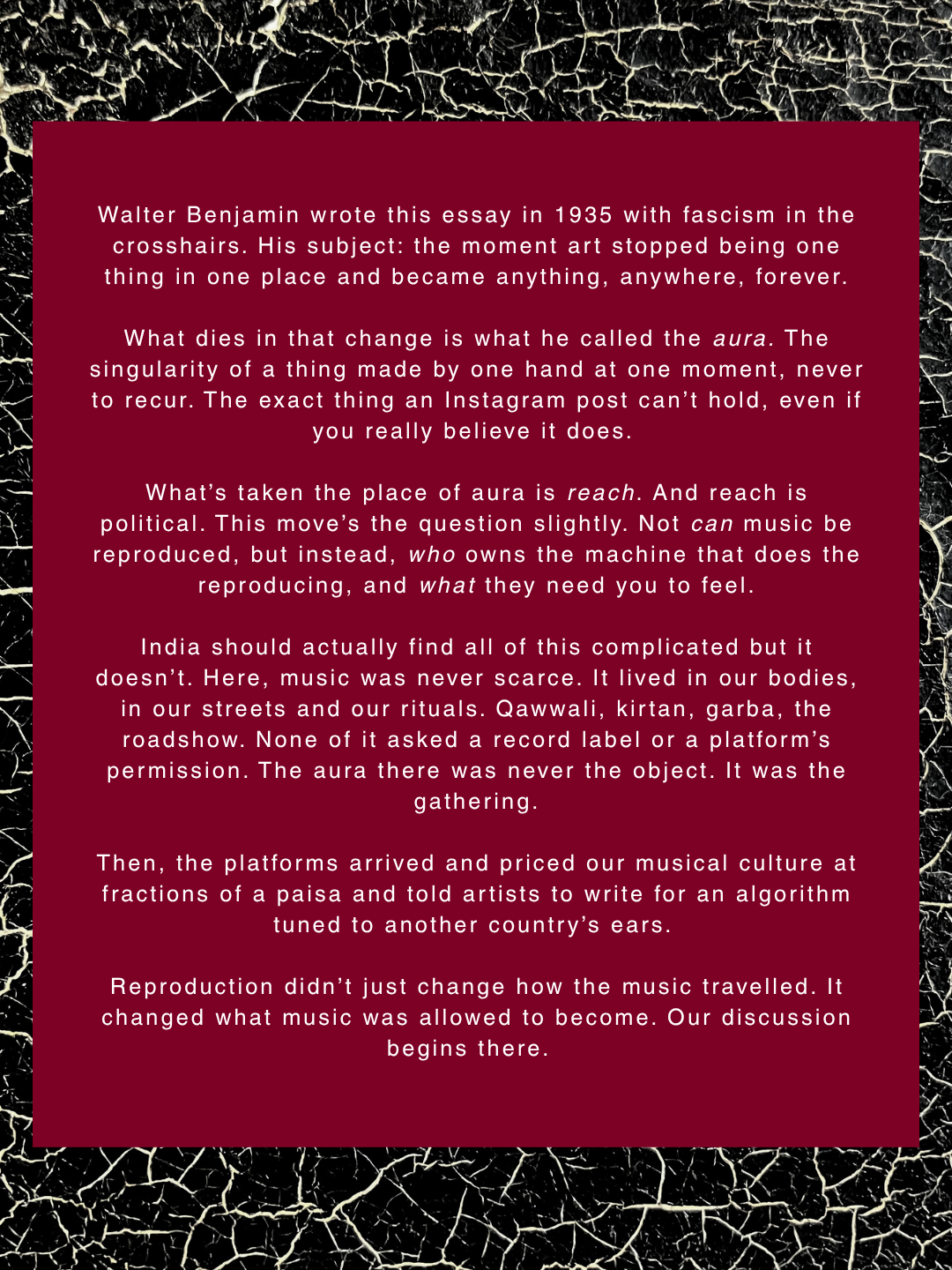 Walter Benjamin wrote this essay in 1935 with fascism in the crosshairs. His subject: the moment art stopped being one thing in one place and became anything, anywhere, forever.

What dies in that change is what he called the aura. The singularity of a thing made by one hand at one moment, never to recur. The exact thing an Instagram post can't hold, even if you really believe it does.

What's taken the place of aura is reach. And reach is political. This move's the question slightly. Not can music be reproduced, but instead, who owns the machine that does the reproducing, and what they need you to feel.

India should actually find all of this complicated but it doesn't. Here, music was never scarce. It lived in our bodies, in our streets and our rituals. Qawwali, kirtan, garba, the roadshow. None of it asked a record label or a platform's permission. The aura there was never the object. It was the gathering.

Then, the platforms arrived and priced our musical culture at fractions of a paisa and told artists to write for an algorithm tuned to another country's ears.

Reproduction didn't just change how the music travelled. It changed what music was allowed to become. Our discussion begins there.